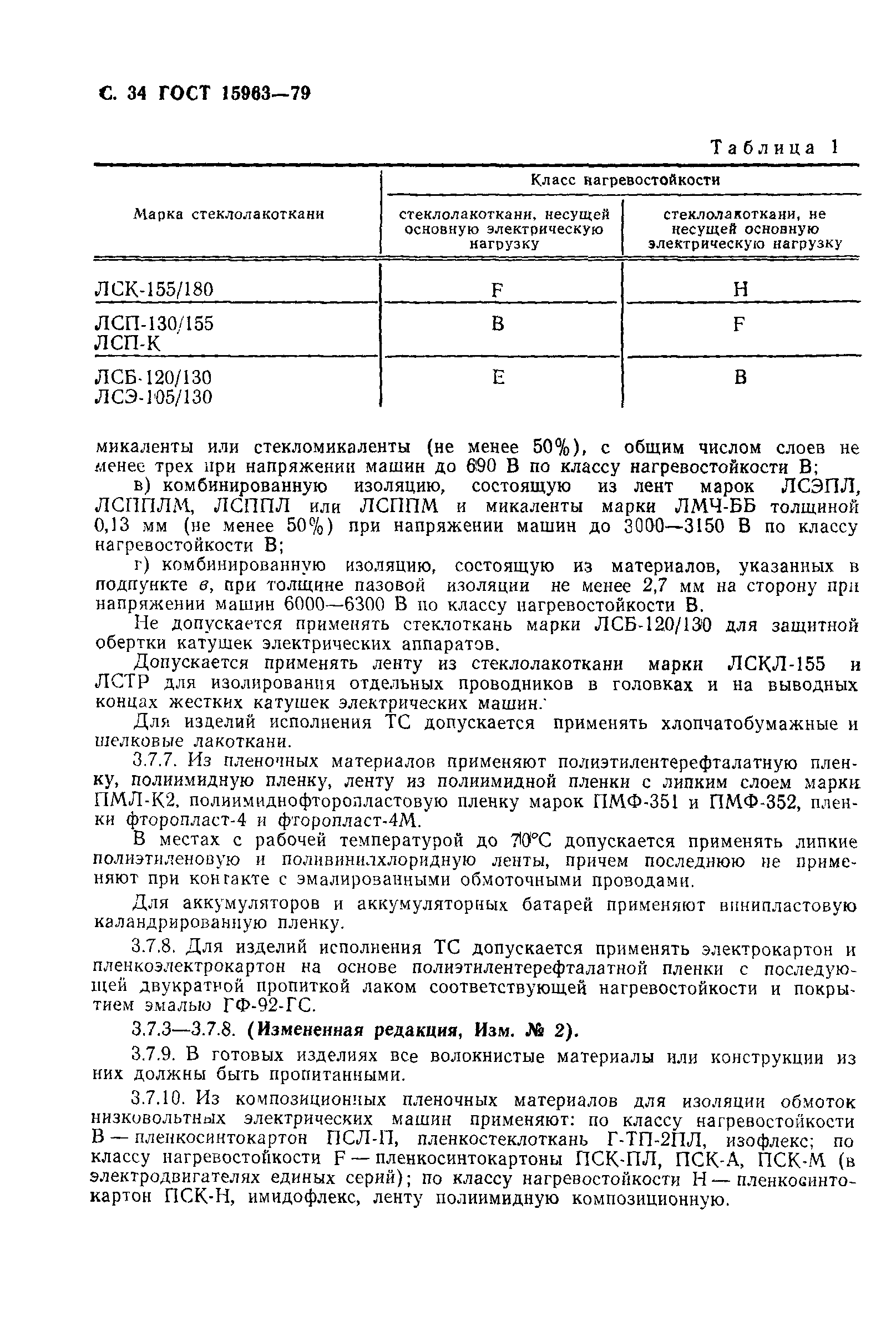 С. 34 ГОСТ 15963—79

Таблица 1

| Марка стеклолакоткани | Класс нагревостойкости: стеклолакоткани, несущей основную электрическую нагрузку | Класс нагревостойкости: стеклолакоткани, не несущей основную электрическую нагрузку |
|---|---|---|
| ЛСК-155/180 | F | H |
| ЛСП-130/155 ЛСП-К | B | F |
| ЛСБ-120/130 ЛСЭ-105/130 | E | B |

микаленты или стекломикаленты (не менее 50%), с общим числом слоев не менее трех при напряжении машин до 690 В по классу нагревостойкости В;

в) комбинированную изоляцию, состоящую из лент марок ЛСЭПЛ, ЛСППЛМ, ЛСППЛ или ЛСППМ и микаленты марки ЛМЧ-ББ толщиной 0,13 мм (не менее 50%) при напряжении машин до 3000—3150 В по классу нагревостойкости В;

г) комбинированную изоляцию, состоящую из материалов, указанных в подпункте в, при толщине пазовой изоляции не менее 2,7 мм на сторону при напряжении машин 6000—6300 В по классу нагревостойкости В.

Не допускается применять стеклоткань марки ЛСБ-120/130 для защитной обертки катушек электрических аппаратов.

Допускается применять ленту из стеклолакоткани марки ЛСКЛ-155 и ЛСТР для изолирования отдельных проводников в головках и на выводных концах жестких катушек электрических машин.

Для изделий исполнения ТС допускается применять хлопчатобумажные и шелковые лакоткани.

3.7.7. Из пленочных материалов применяют полиэтилентерефталатную пленку, полиимидную пленку, ленту из полиимидной пленки с липким слоем марки ПМЛ-К2, полиимиднофторопластовую пленку марок ПМФ-351 и ПМФ-352, пленки фторопласт-4 и фторопласт-4М.

В местах с рабочей температурой до 70°С допускается применять липкие полиэтиленовую и поливинилхлоридную ленты, причем последнюю не применяют при контакте с эмалированными обмоточными проводами.

Для аккумуляторов и аккумуляторных батарей применяют винипластовую каландрированную пленку.

3.7.8. Для изделий исполнения ТС допускается применять электрокартон и пленкоэлектрокартон на основе полиэтилентерефталатной пленки с последующей двукратной пропиткой лаком соответствующей нагревостойкости и покрытием эмалью ГФ-92-ГС.

3.7.3—3.7.8. (Измененная редакция, Изм. № 2).

3.7.9. В готовых изделиях все волокнистые материалы или конструкции из них должны быть пропитанными.

3.7.10. Из композиционных пленочных материалов для изоляции обмоток низковольтных электрических машин применяют: по классу нагревостойкости В — пленкосинтокартон ПСЛ-П, пленкостеклоткань Г-ТП-2ПЛ, изофлекс; по классу нагревостойкости F — пленкосинтокартоны ПСК-ПЛ, ПСК-А, ПСК-М (в электродвигателях единых серий); по классу нагревостойкости Н — пленкосинтокартон ПСК-Н, имидофлекс, ленту полиимидную композиционную.